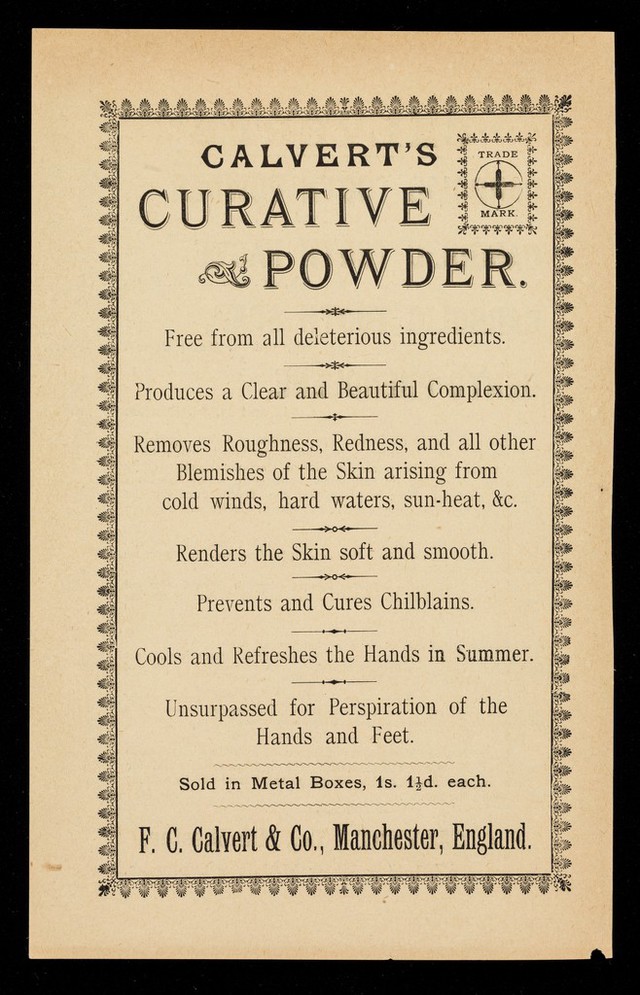 CALVERT'S
CURATIVE
POWDER.

TRADE
MARK.

Free from all deleterious ingredients.

Produces a Clear and Beautiful Complexion.

Removes Roughness, Redness, and all other Blemishes of the Skin arising from cold winds, hard waters, sun-heat, &c.

Renders the Skin soft and smooth.

Prevents and Cures Chilblains.

Cools and Refreshes the Hands in Summer.

Unsurpassed for Perspiration of the Hands and Feet.

Sold in Metal Boxes, 1s. $1\frac{1}{2}$d. each.

F. C. Calvert & Co., Manchester, England.